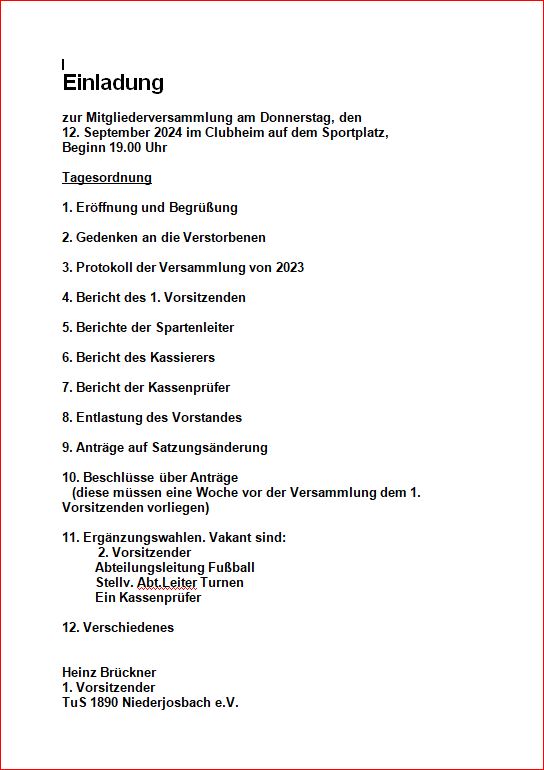 Einladung

zur Mitgliederversammlung am Donnerstag, den 12. September 2024 im Clubheim auf dem Sportplatz, Beginn 19.00 Uhr

Tagesordnung

1. Eröffnung und Begrüßung

2. Gedenken an die Verstorbenen

3. Protokoll der Versammlung von 2023

4. Bericht des 1. Vorsitzenden

5. Berichte der Spartenleiter

6. Bericht des Kassierers

7. Bericht der Kassenprüfer

8. Entlastung des Vorstandes

9. Anträge auf Satzungsänderung

10. Beschlüsse über Anträge (diese müssen eine Woche vor der Versammlung dem 1. Vorsitzenden vorliegen)

11. Ergänzungswahlen. Vakant sind:
2. Vorsitzender
Abteilungsleitung Fußball
Stellv. Abt.Leiter Turnen
Ein Kassenprüfer

12. Verschiedenes

Heinz Brückner
1. Vorsitzender
TuS 1890 Niederjosbach e.V.